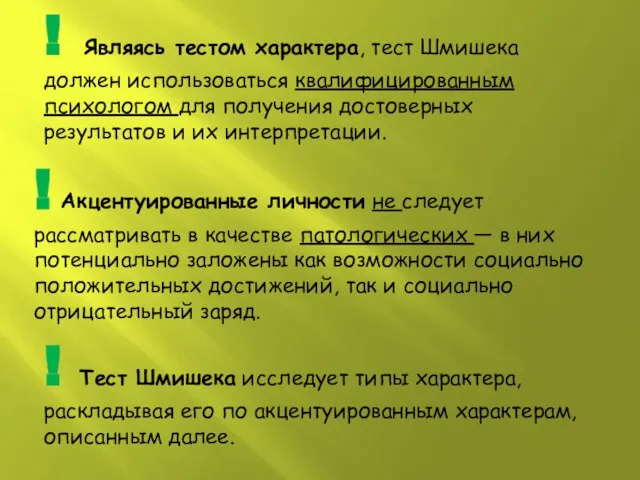 ! Являясь тестом характера, тест Шмишека должен использоваться квалифицированным психологом для получения достоверных результатов и их интерпретации.

! Акцентуированные личности не следует рассматривать в качестве патологических — в них потенциально заложены как возможности социально положительных достижений, так и социально отрицательный заряд.

! Тест Шмишека исследует типы характера, раскладывая его по акцентуированным характерам, описанным далее.